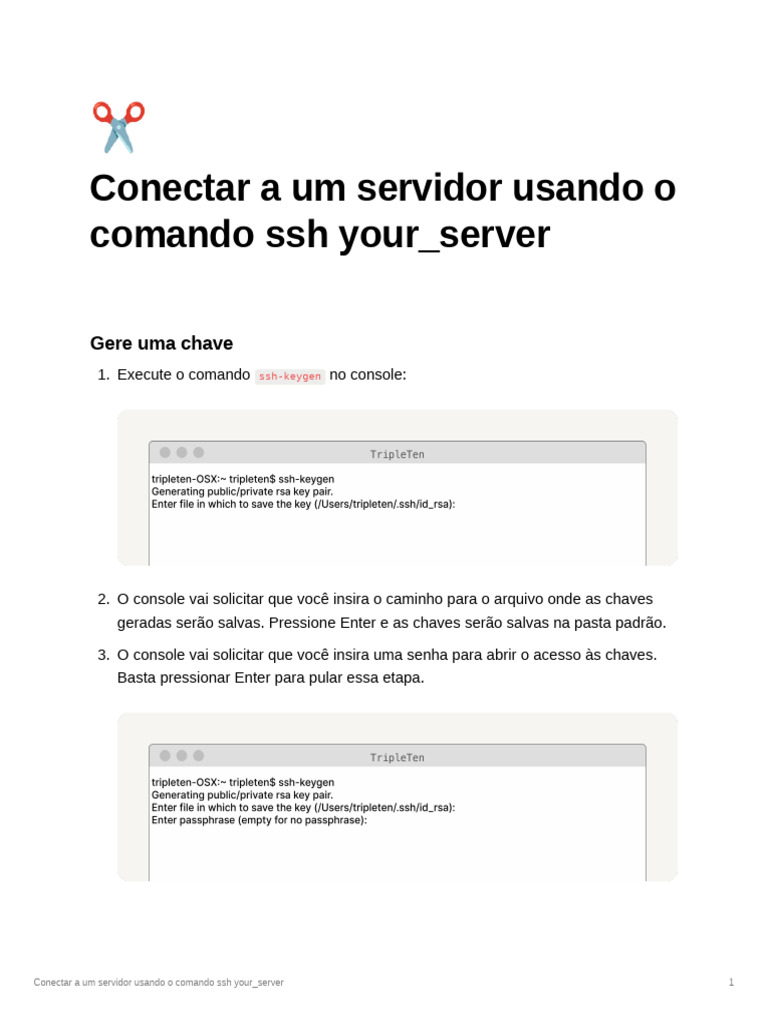 Conectar a um servidor usando o comando ssh your_server

Gere uma chave

1. Execute o comando ssh-keygen no console:

TripleTen

tripleten-OSX:~ tripleten$ ssh-keygen
Generating public/private rsa key pair.
Enter file in which to save the key (/Users/tripleten/.ssh/id_rsa):

2. O console vai solicitar que você insira o caminho para o arquivo onde as chaves geradas serão salvas. Pressione Enter e as chaves serão salvas na pasta padrão.

3. O console vai solicitar que você insira uma senha para abrir o acesso às chaves. Basta pressionar Enter para pular essa etapa.

TripleTen

tripleten-OSX:~ tripleten$ ssh-keygen
Generating public/private rsa key pair.
Enter file in which to save the key (/Users/tripleten/.ssh/id_rsa):
Enter passphrase (empty for no passphrase):

Conectar a um servidor usando o comando ssh your_server

1